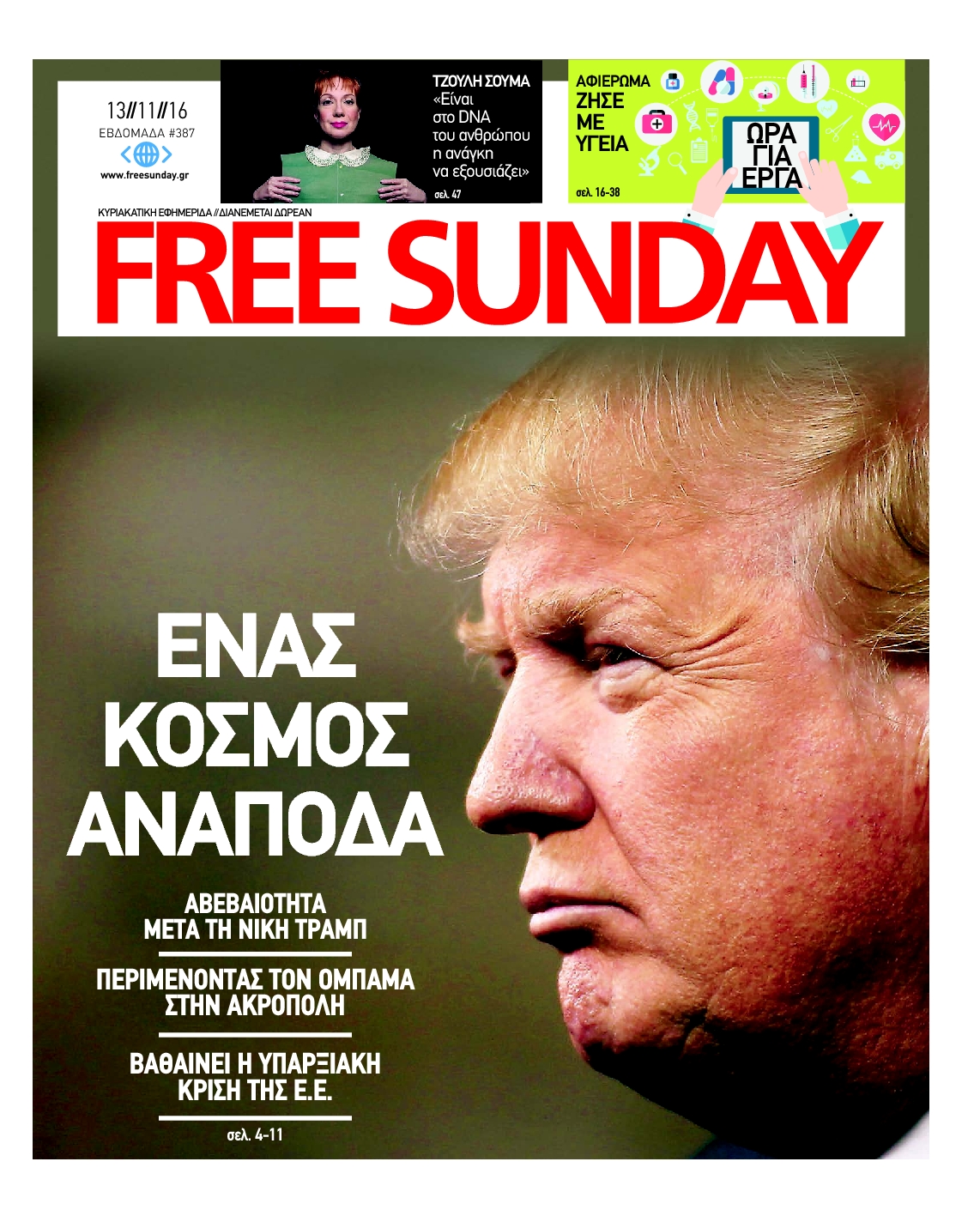 13//11//16
ΕΒΔΟΜΑΔΑ #387
www.freesunday.gr

ΤΖΟΥΛΗ ΣΟΥΜΑ
«Είναι στο DNA του ανθρώπου η ανάγκη να εξουσιάζει»
σελ. 47

ΑΦΙΕΡΩΜΑ
ΖΗΣΕ ΜΕ ΥΓΕΙΑ
ΩΡΑ ΓΙΑ ΕΡΓΑ
σελ. 16-38

ΚΥΡΙΑΚΑΤΙΚΗ ΕΦΗΜΕΡΙΔΑ // ΔΙΑΝΕΜΕΤΑΙ ΔΩΡΕΑΝ

FREE SUNDAY

ΕΝΑΣ ΚΟΣΜΟΣ ΑΝΑΠΟΔΑ

ΑΒΕΒΑΙΟΤΗΤΑ ΜΕΤΑ ΤΗ ΝΙΚΗ ΤΡΑΜΠ

ΠΕΡΙΜΕΝΟΝΤΑΣ ΤΟΝ ΟΜΠΑΜΑ ΣΤΗΝ ΑΚΡΟΠΟΛΗ

ΒΑΘΑΙΝΕΙ Η ΥΠΑΡΞΙΑΚΗ ΚΡΙΣΗ ΤΗΣ Ε.Ε.

σελ. 4-11